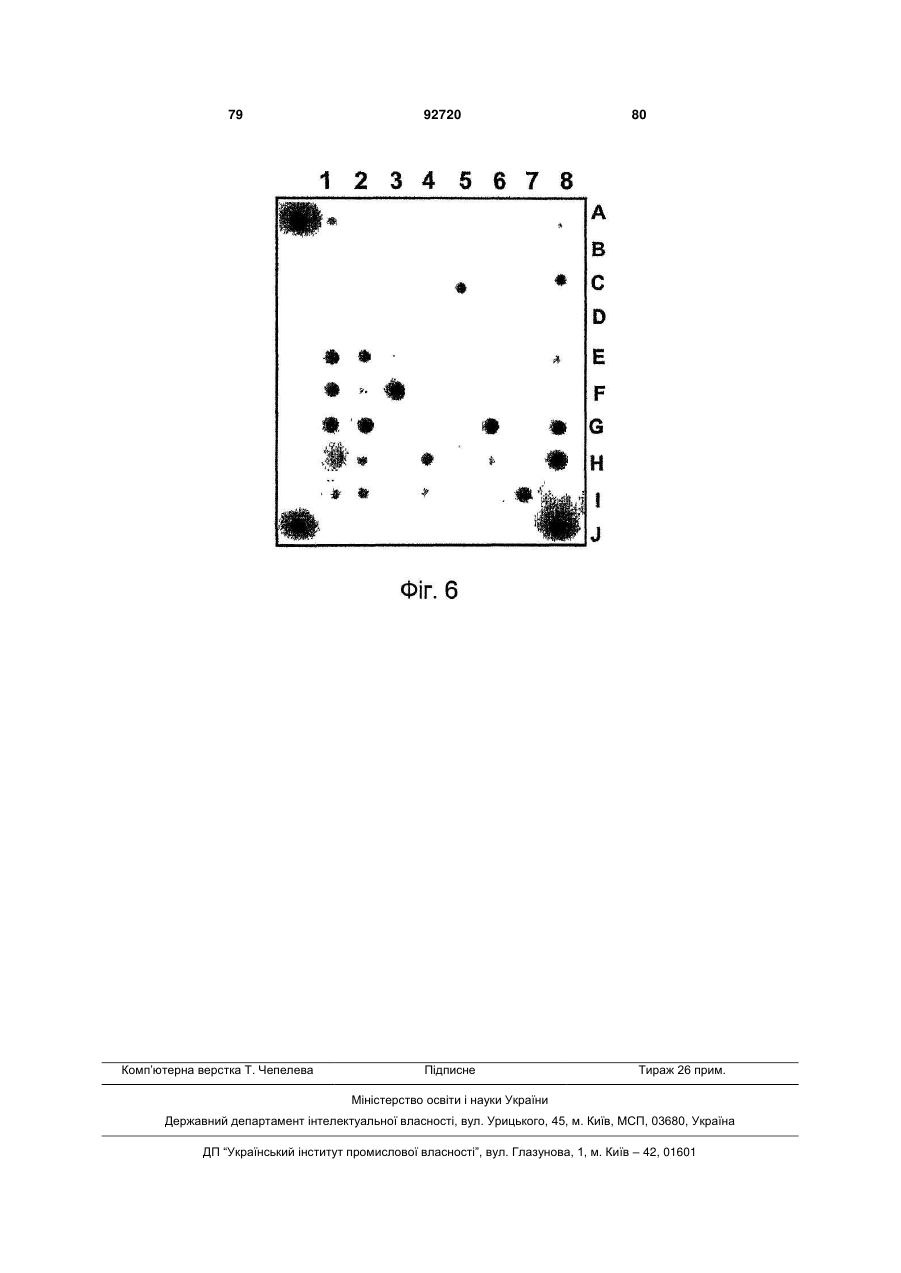 79 92720 80

1 2 3 4 5 6 7 8

A
B
C
D
E
F
G
H
I
J

Фіг. 6

Комп'ютерна верстка Т. Чепелева Підписне Тираж 26 прим.

Міністерство освіти і науки України

Державний департамент інтелектуальної власності, вул. Урицького, 45, м. Київ, МСП, 03680, Україна

ДП "Український інститут промислової власності", вул. Глазунова, 1, м. Київ – 42, 01601